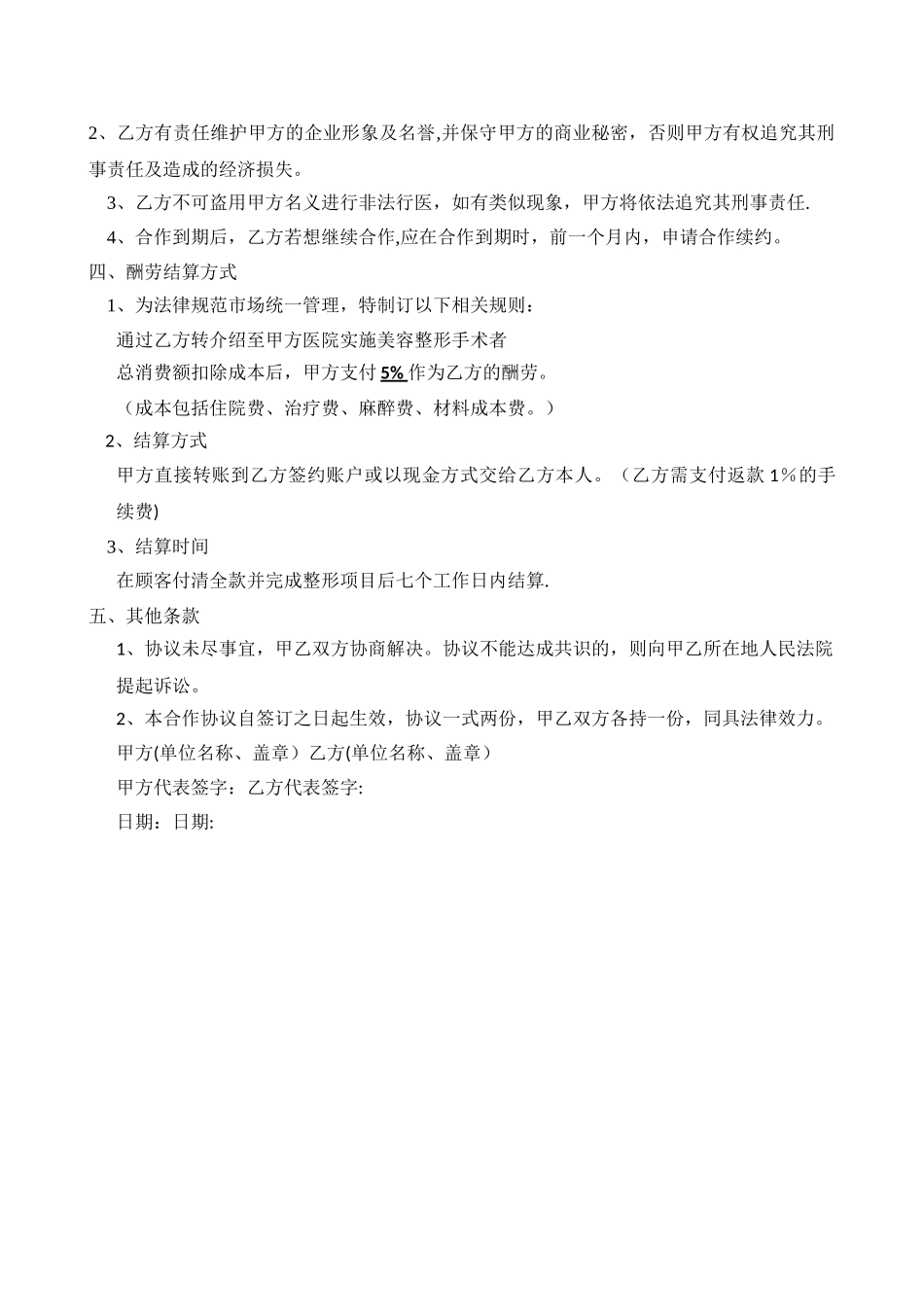 2、乙方有责任维护甲方的企业形象及名誉,并保守甲方的商业秘密，否则甲方有权追究其刑事责任及造成的经济损失。

3、乙方不可盗用甲方名义进行非法行医，如有类似现象，甲方将依法追究其刑事责任.

4、合作到期后，乙方若想继续合作,应在合作到期时，前一个月内，申请合作续约。

四、酬劳结算方式

1、为法律规范市场统一管理，特制订以下相关规则：

通过乙方转介绍至甲方医院实施美容整形手术者

总消费额扣除成本后，甲方支付 5% 作为乙方的酬劳。

（成本包括住院费、治疗费、麻醉费、材料成本费。）

2、结算方式

甲方直接转账到乙方签约账户或以现金方式交给乙方本人。（乙方需支付返款 1%的手续费)

3、结算时间

在顾客付清全款并完成整形项目后七个工作日内结算.

五、其他条款

1、协议未尽事宜，甲乙双方协商解决。协议不能达成共识的，则向甲乙所在地人民法院提起诉讼。

2、本合作协议自签订之日起生效，协议一式两份，甲乙双方各持一份，同具法律效力。

甲方(单位名称、盖章）乙方(单位名称、盖章）

甲方代表签字：乙方代表签字:

日期：日期: